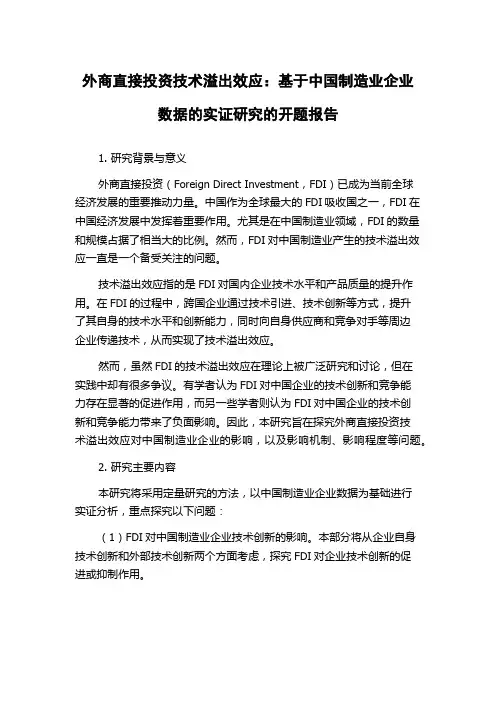 外商直接投资技术溢出效应：基于中国制造业企业数据的实证研究的开题报告

1. 研究背景与意义

外商直接投资（Foreign Direct Investment，FDI）已成为当前全球经济发展的重要推动力量。中国作为全球最大的 FDI 吸收国之一，FDI 在中国经济发展中发挥着重要作用。尤其是在中国制造业领域，FDI 的数量和规模占据了相当大的比例。然而，FDI 对中国制造业产生的技术溢出效应一直是一个备受关注的问题。

技术溢出效应指的是 FDI 对国内企业技术水平和产品质量的提升作用。在 FDI 的过程中，跨国企业通过技术引进、技术创新等方式，提升了其自身的技术水平和创新能力，同时向自身供应商和竞争对手等周边企业传递技术，从而实现了技术溢出效应。

然而，虽然 FDI 的技术溢出效应在理论上被广泛研究和讨论，但在实践中却有很多争议。有学者认为 FDI 对中国企业的技术创新和竞争能力存在显著的促进作用，而另一些学者则认为 FDI 对中国企业的技术创新和竞争能力带来了负面影响。因此，本研究旨在探究外商直接投资技术溢出效应对中国制造业企业的影响，以及影响机制、影响程度等问题。

2. 研究主要内容

本研究将采用定量研究的方法，以中国制造业企业数据为基础进行实证分析，重点探究以下问题：

（1）FDI 对中国制造业企业技术创新的影响。本部分将从企业自身技术创新和外部技术创新两个方面考虑，探究 FDI 对企业技术创新的促进或抑制作用。